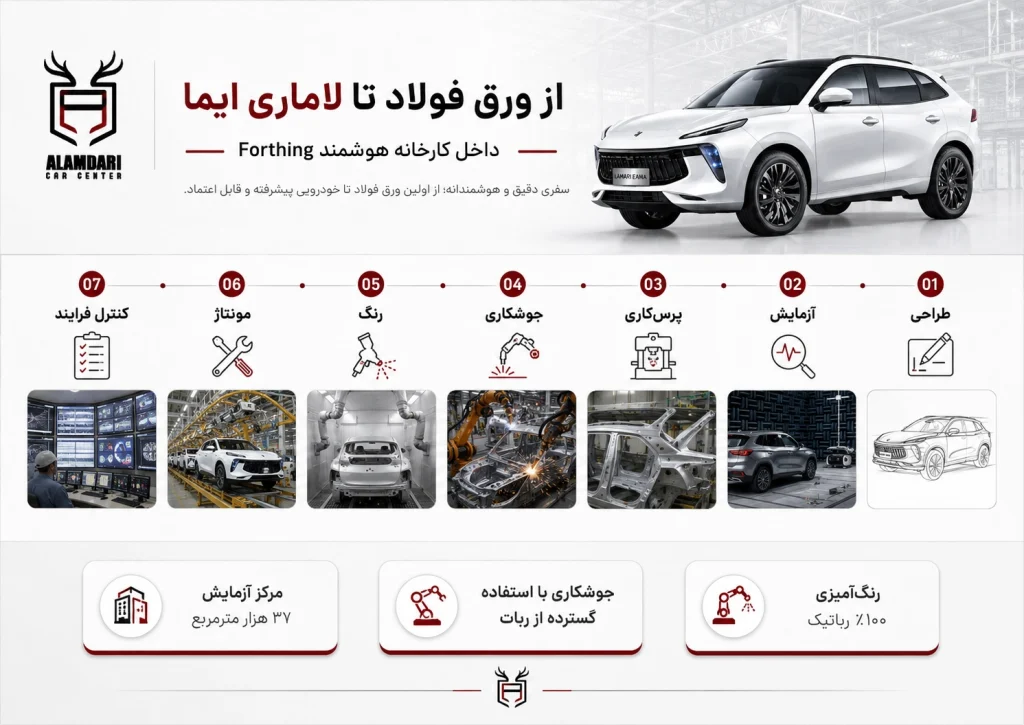 ALAMDARI
CAR CENTER

از ورق فولاد تا لاماری ایما

داخل کارخانه هوشمند Forthing

سفری دقیق و هوشمندانه؛ از اولین ورق فولاد تا خودرویی پیشرفته و قابل اعتماد.

LAMARI EAMA

01
طراحی

02
آزمایش

03
پرس‌کاری

04
جوشکاری

05
رنگ

06
مونتاژ

07
کنترل فرایند

رنگ‌آمیزی
۱۰۰٪ رباتیک

جوشکاری با استفاده گسترده از ربات

مرکز آزمایش
۳۷ هزار مترمربع